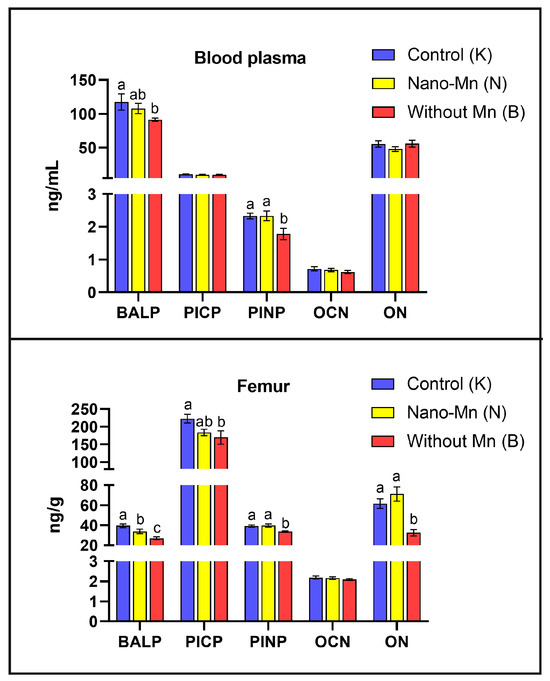 Blood plasma

Control (K)
Nano-Mn (N)
Without Mn (B)

ng/mL

150
100
50
3
2
1
0

a ab b
a a b

BALP PICP PINP OCN ON

Femur

Control (K)
Nano-Mn (N)
Without Mn (B)

ng/g

250
200
150
100
80
60
40
20
3
2
1
0

a b c
a ab b
a a b
a a b

BALP PICP PINP OCN ON